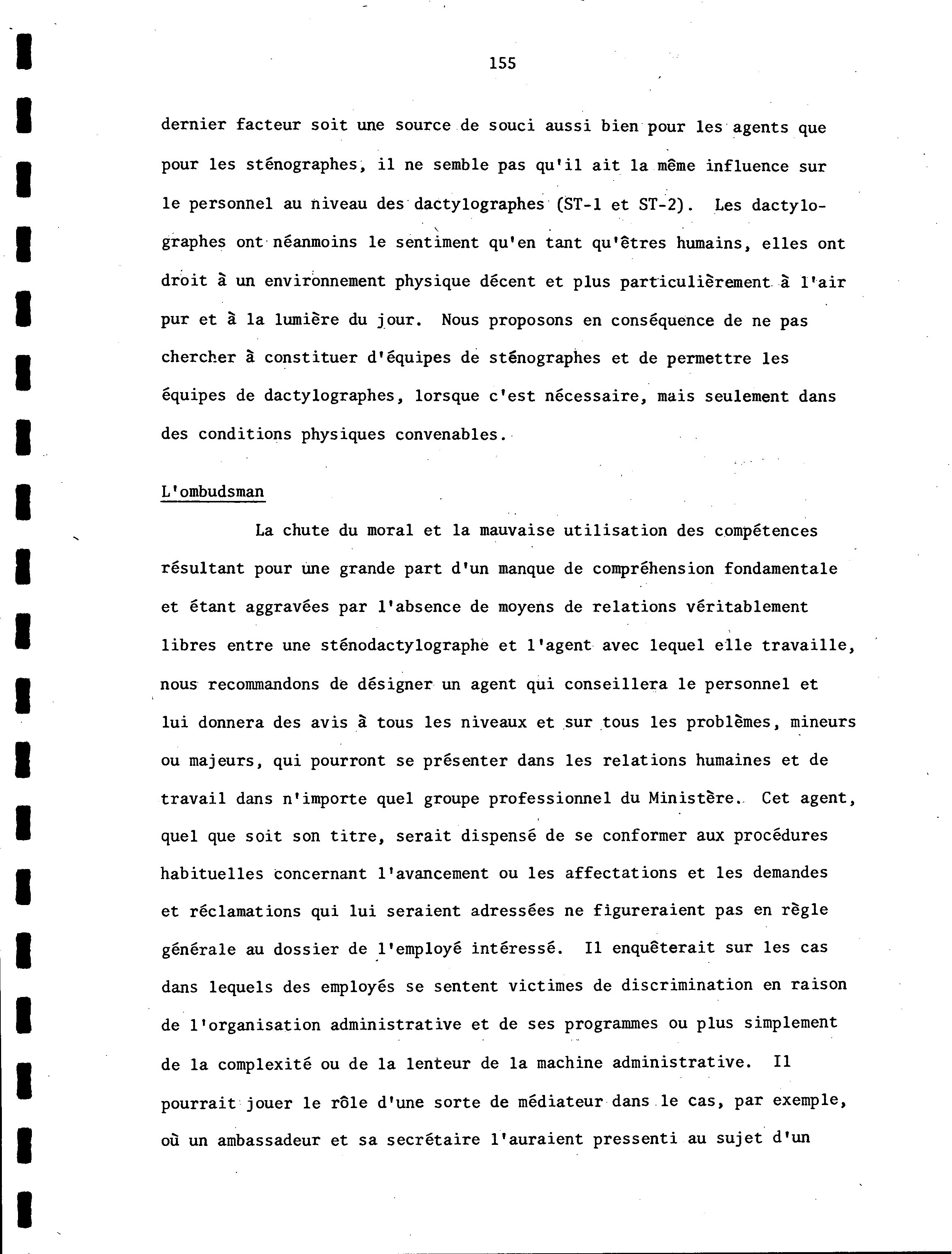 155

dernier facteur soit une source de souci aussi bien pour les agents que pour les sténographes, il ne semble pas qu'il ait la même influence sur le personnel au niveau des dactylographes (ST-1 et ST-2). Les dactylographes ont néanmoins le sentiment qu'en tant qu'êtres humains, elles ont droit à un environnement physique décent et plus particulièrement à l'air pur et à la lumière du jour. Nous proposons en conséquence de ne pas chercher à constituer d'équipes de sténographes et de permettre les équipes de dactylographes, lorsque c'est nécessaire, mais seulement dans des conditions physiques convenables.

L'ombudsman

La chute du moral et la mauvaise utilisation des compétences résultant pour une grande part d'un manque de compréhension fondamentale et étant aggravées par l'absence de moyens de relations véritablement libres entre une sténodactylographe et l'agent avec lequel elle travaille, nous recommandons de désigner un agent qui conseillera le personnel et lui donnera des avis à tous les niveaux et sur tous les problèmes, mineurs ou majeurs, qui pourront se présenter dans les relations humaines et de travail dans n'importe quel groupe professionnel du Ministère. Cet agent, quel que soit son titre, serait dispensé de se conformer aux procédures habituelles concernant l'avancement ou les affectations et les demandes et réclamations qui lui seraient adressées ne figureraient pas en règle générale au dossier de l'employé intéressé. Il enquêterait sur les cas dans lequels des employés se sentent victimes de discrimination en raison de l'organisation administrative et de ses programmes ou plus simplement de la complexité ou de la lenteur de la machine administrative. Il pourrait jouer le rôle d'une sorte de médiateur dans le cas, par exemple, où un ambassadeur et sa secrétaire l'auraient pressenti au sujet d'un